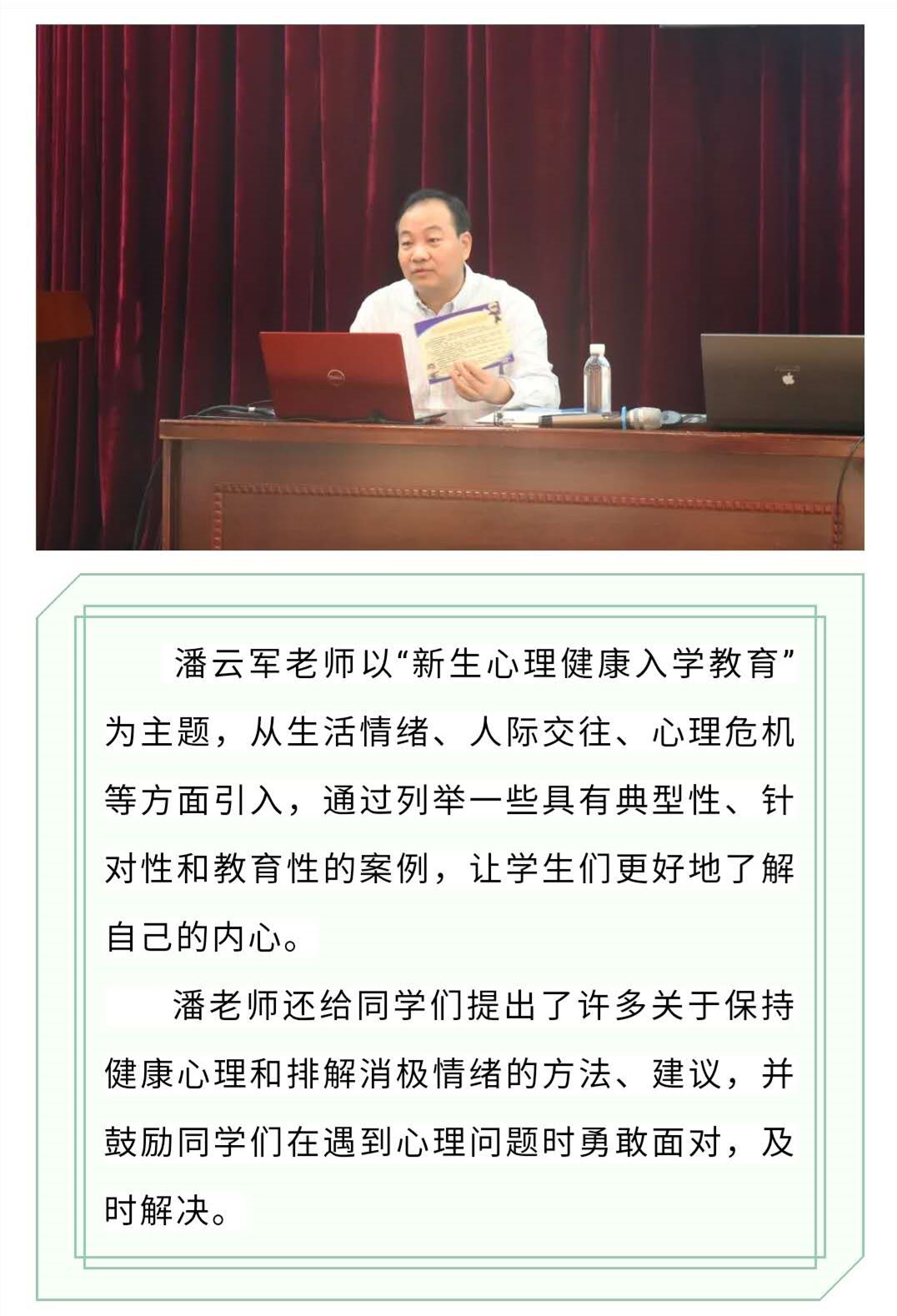 潘云军老师以“新生心理健康入学教育”为主题，从生活情绪、人际交往、心理危机等方面引入，通过列举一些具有典型性、针对性和教育性的案例，让学生们更好地了解自己的内心。

潘老师还给同学们提出了许多关于保持健康心理和排解消极情绪的方法、建议，并鼓励同学们在遇到心理问题时勇敢面对，及时解决。